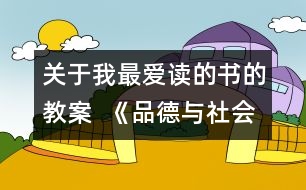 关于我最爱读的书的教案 《品德与社会